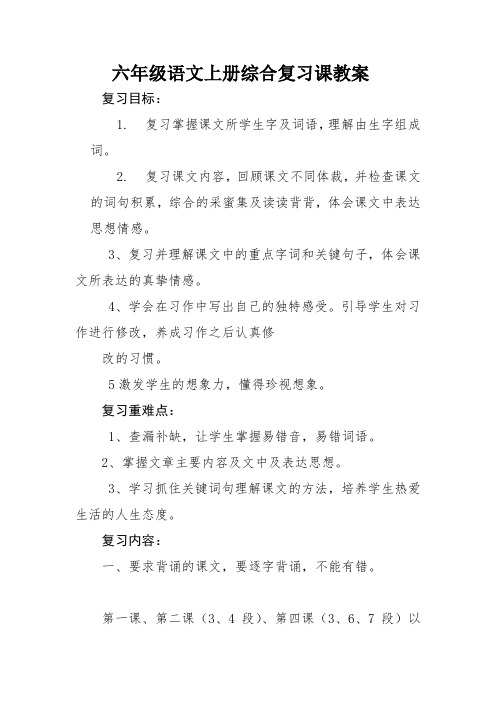 六年级语文上册综合复习课教案

复习目标：

1. 复习掌握课文所学生字及词语，理解由生字组成词。

2. 复习课文内容，回顾课文不同体裁，并检查课文的词句积累，综合的采蜜集及读读背背，体会课文中表达思想情感。

3、复习并理解课文中的重点字词和关键句子，体会课文所表达的真挚情感。

4、学会在习作中写出自己的独特感受。引导学生对习作进行修改，养成习作之后认真修

改的习惯。

5 激发学生的想象力，懂得珍视想象。

复习重难点：

1、查漏补缺，让学生掌握易错音，易错词语。

2、掌握文章主要内容及文中及表达思想。

3、学习抓住关键词句理解课文的方法，培养学生热爱生活的人生态度。

复习内容：

一、要求背诵的课文，要逐字背诵，不能有错。

第一课、第二课（3、4 段）、第四课（3、6、7 段）以